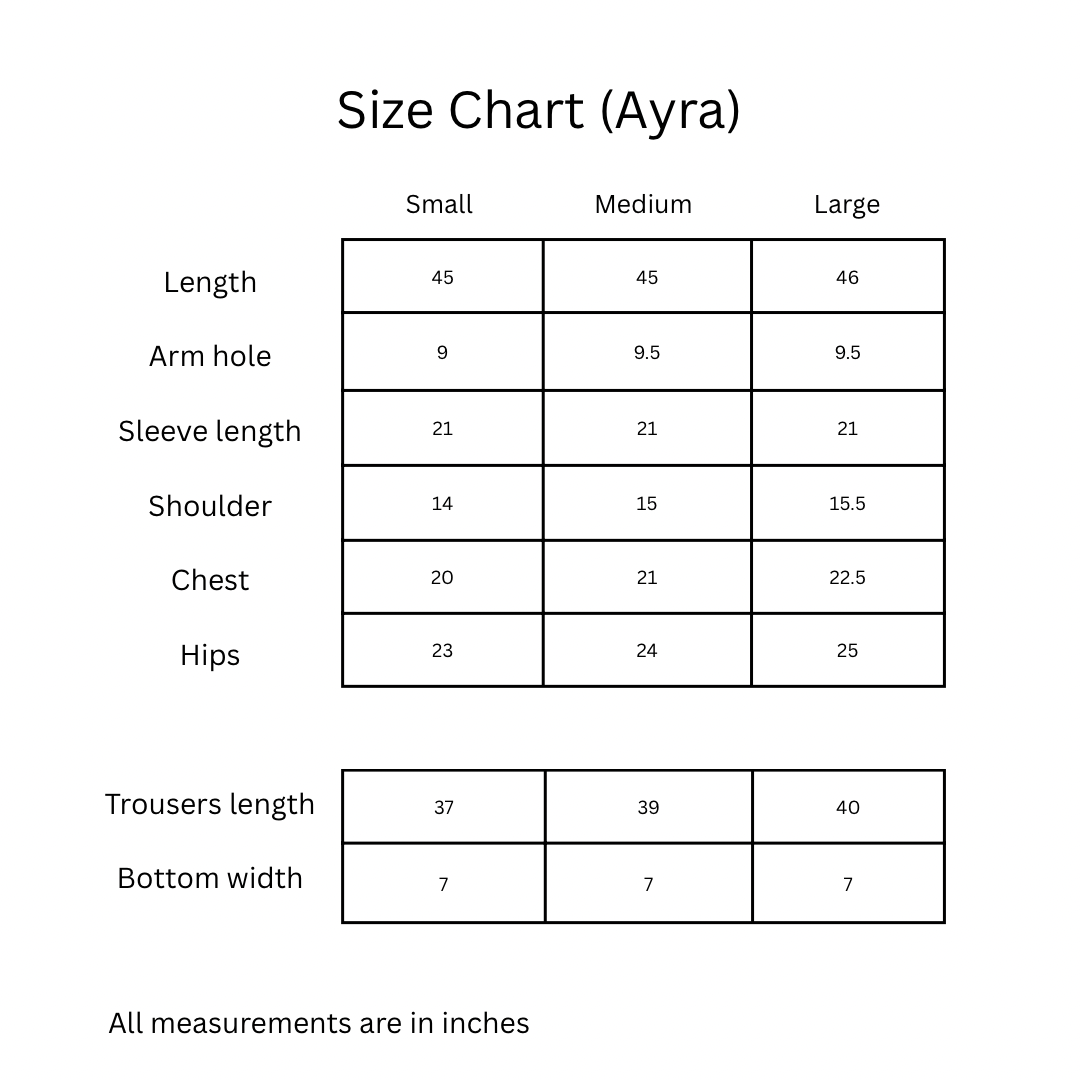 Size Chart (Ayra)

| | Small | Medium | Large |
|---|---|---|---|
| Length | 45 | 45 | 46 |
| Arm hole | 9 | 9.5 | 9.5 |
| Sleeve length | 21 | 21 | 21 |
| Shoulder | 14 | 15 | 15.5 |
| Chest | 20 | 21 | 22.5 |
| Hips | 23 | 24 | 25 |

| | | | |
|---|---|---|---|
| Trousers length | 37 | 39 | 40 |
| Bottom width | 7 | 7 | 7 |

All measurements are in inches